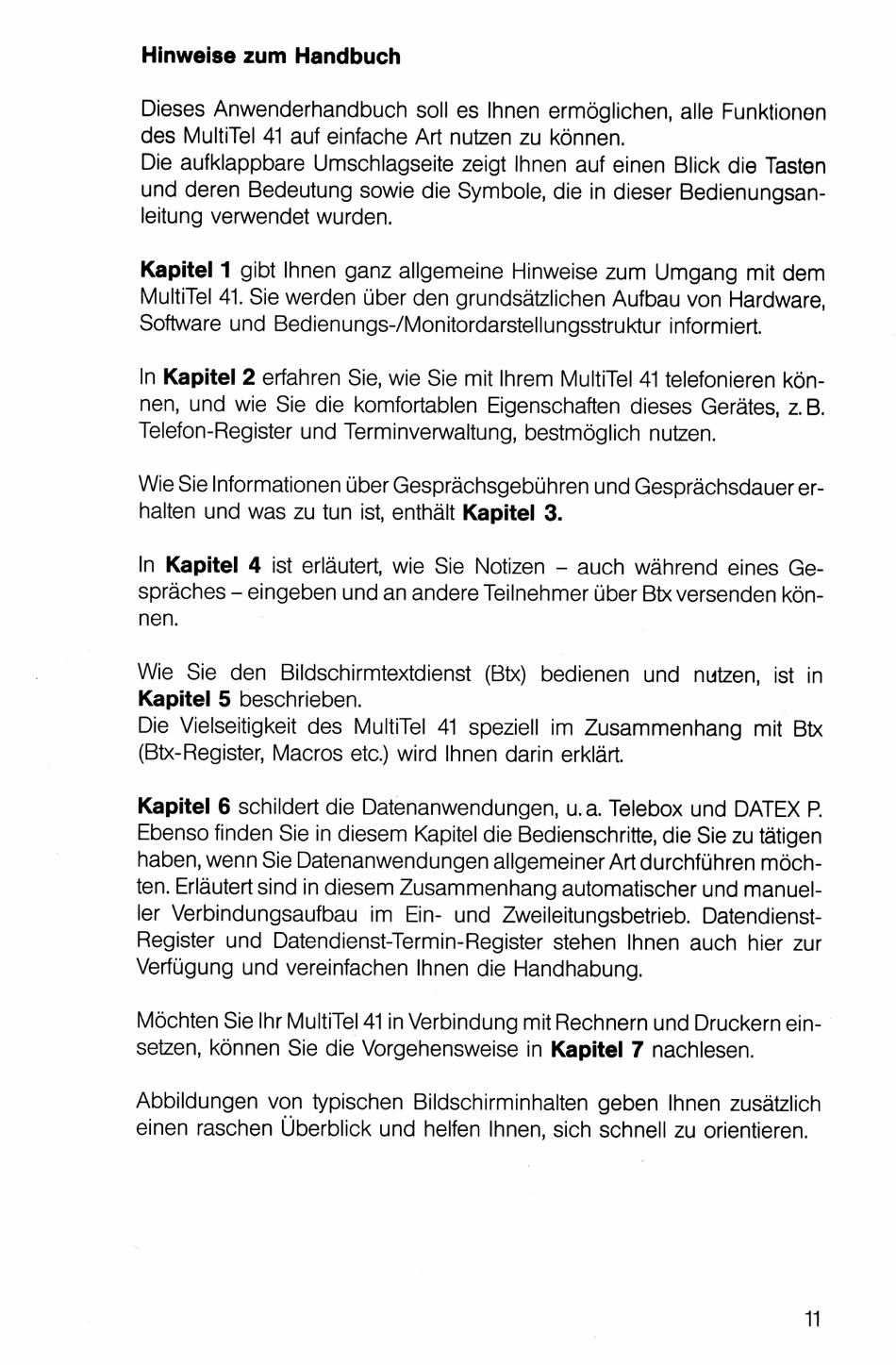 Hinweise zum Handbuch

Dieses Anwenderhandbuch soll es Ihnen ermöglichen, alle Funktionen des MultiTel 41 auf einfache Art nutzen zu können.
Die aufklappbare Umschlagseite zeigt Ihnen auf einen Blick die Tasten und deren Bedeutung sowie die Symbole, die in dieser Bedienungsanleitung verwendet wurden.

Kapitel 1 gibt Ihnen ganz allgemeine Hinweise zum Umgang mit dem MultiTel 41. Sie werden über den grundsätzlichen Aufbau von Hardware, Software und Bedienungs-/Monitordarstellungsstruktur informiert.

In Kapitel 2 erfahren Sie, wie Sie mit Ihrem MultiTel 41 telefonieren können, und wie Sie die komfortablen Eigenschaften dieses Gerätes, z. B. Telefon-Register und Terminverwaltung, bestmöglich nutzen.

Wie Sie Informationen über Gesprächsgebühren und Gesprächsdauer erhalten und was zu tun ist, enthält Kapitel 3.

In Kapitel 4 ist erläutert, wie Sie Notizen – auch während eines Gespräches – eingeben und an andere Teilnehmer über Btx versenden können.

Wie Sie den Bildschirmtextdienst (Btx) bedienen und nutzen, ist in Kapitel 5 beschrieben.
Die Vielseitigkeit des MultiTel 41 speziell im Zusammenhang mit Btx (Btx-Register, Macros etc.) wird Ihnen darin erklärt.

Kapitel 6 schildert die Datenanwendungen, u. a. Telebox und DATEX P. Ebenso finden Sie in diesem Kapitel die Bedienschritte, die Sie zu tätigen haben, wenn Sie Datenanwendungen allgemeiner Art durchführen möchten. Erläutert sind in diesem Zusammenhang automatischer und manueller Verbindungsaufbau im Ein- und Zweileitungsbetrieb. Datendienst-Register und Datendienst-Termin-Register stehen Ihnen auch hier zur Verfügung und vereinfachen Ihnen die Handhabung.

Möchten Sie Ihr MultiTel 41 in Verbindung mit Rechnern und Druckern einsetzen, können Sie die Vorgehensweise in Kapitel 7 nachlesen.

Abbildungen von typischen Bildschirminhalten geben Ihnen zusätzlich einen raschen Überblick und helfen Ihnen, sich schnell zu orientieren.

11